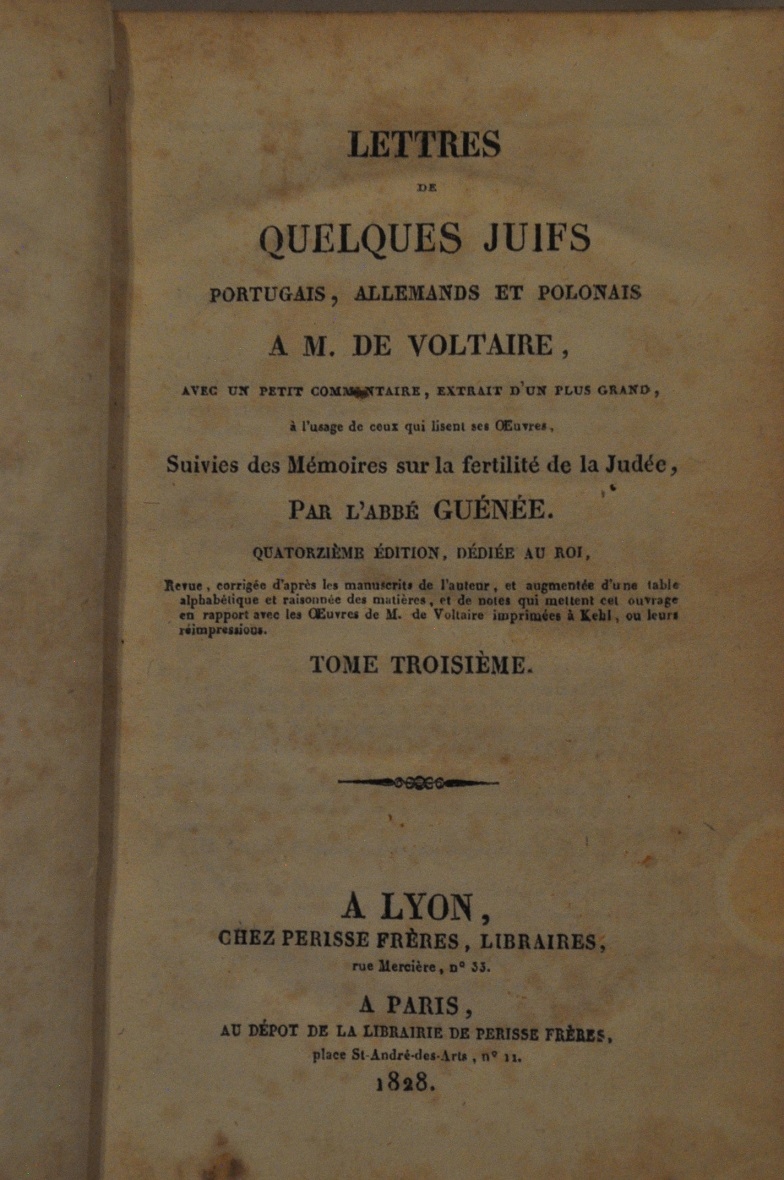 LETTRES

DE

QUELQUES JUIFS

PORTUGAIS, ALLEMANDS ET POLONAIS

A M. DE VOLTAIRE,

AVEC UN PETIT COMMENTAIRE, EXTRAIT D'UN PLUS GRAND,

à l'usage de ceux qui lisent ses Œuvres,

Suivies des Mémoires sur la fertilité de la Judée,

PAR L'ABBÉ GUÉNÉE.

QUATORZIÈME ÉDITION, DÉDIÉE AU ROI,

Revue, corrigée d'après les manuscrits de l'auteur, et augmentée d'une table alphabétique et raisonnée des matières, et de notes qui mettent cet ouvrage en rapport avec les Œuvres de M. de Voltaire imprimées à Kehl, ou leurs réimpressions.

TOME TROISIÈME.

A LYON,

CHEZ PERISSE FRÈRES, LIBRAIRES,

rue Mercière, n° 33.

A PARIS,

AU DÉPOT DE LA LIBRAIRIE DE PERISSE FRÈRES,

place St-André-des-Arts, n° 11.

1828.